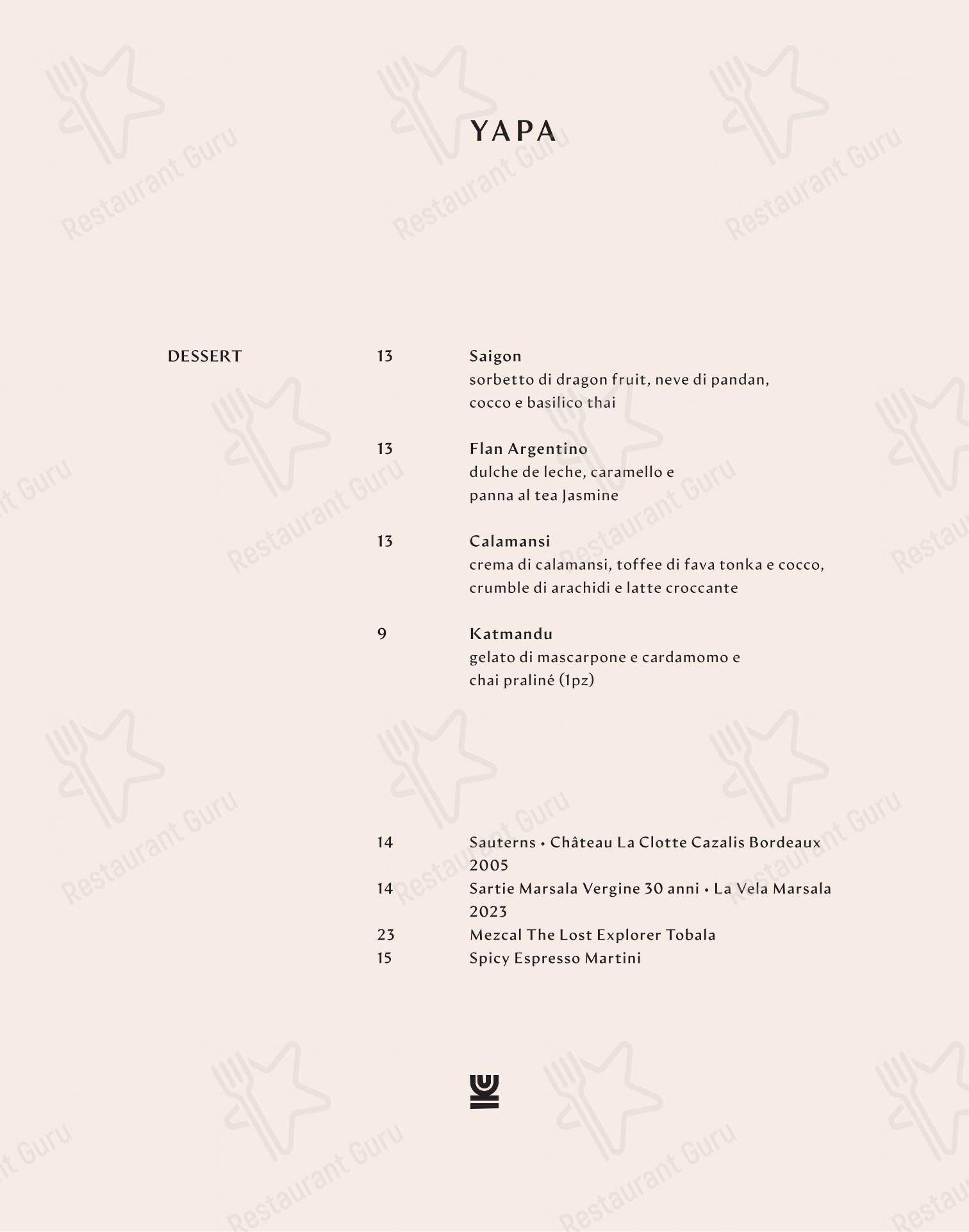 YAPA

DESSERT

13 Saigon
sorbetto di dragon fruit, neve di pandan, cocco e basilico thai

13 Flan Argentino
dulche de leche, caramello e panna al tea Jasmine

13 Calamansi
crema di calamansi, toffee di fava tonka e cocco, crumble di arachidi e latte croccante

9 Katmandu
gelato di mascarpone e cardamomo e chai praliné (1pz)

14 Sauterns • Château La Clotte Cazalis Bordeaux 2005
14 Sartie Marsala Vergine 30 anni • La Vela Marsala 2023
23 Mezcal The Lost Explorer Tobala
15 Spicy Espresso Martini

Restaurant Guru